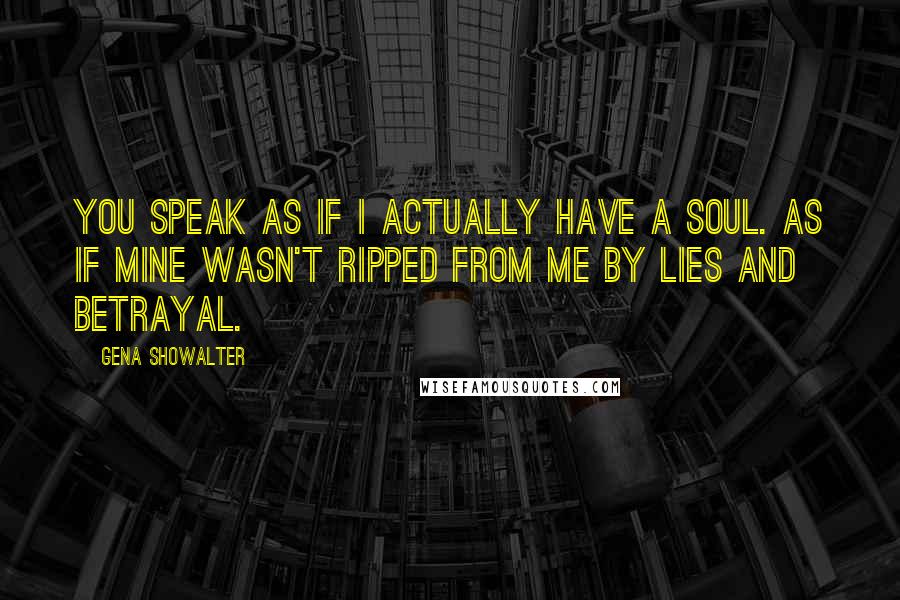 YOU SPEAK AS IF I ACTUALLY HAVE A SOUL. AS IF MINE WASN'T RIPPED FROM ME BY LIES AND BETRAYAL.

GENA SHOWALTER

WISEFAMOUSQUOTES.COM